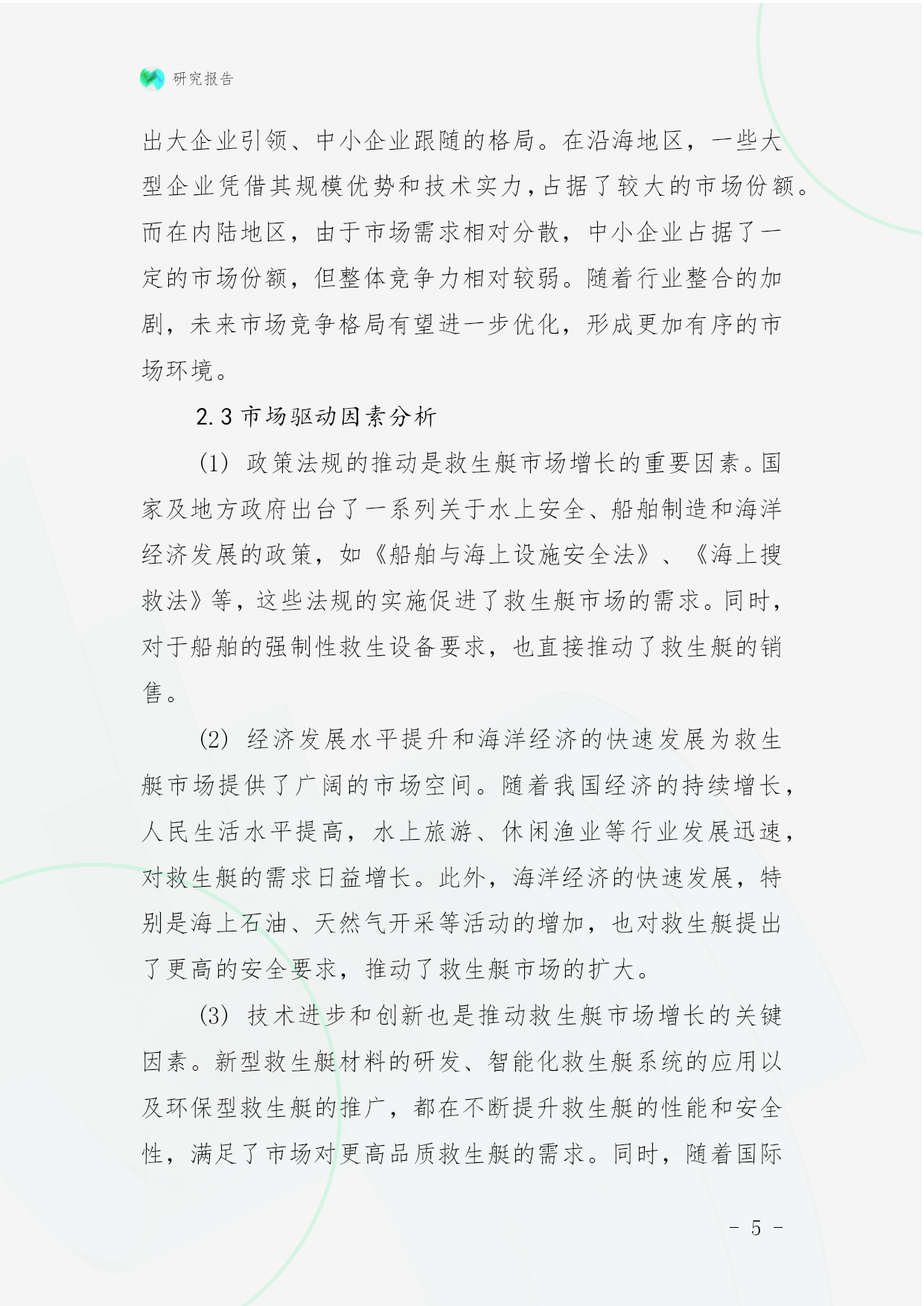 研究报告

出大企业引领、中小企业跟随的格局。在沿海地区，一些大型企业凭借其规模优势和技术实力，占据了较大的市场份额。而在内陆地区，由于市场需求相对分散，中小企业占据了一定的市场份额，但整体竞争力相对较弱。随着行业整合的加剧，未来市场竞争格局有望进一步优化，形成更加有序的市场环境。

2.3 市场驱动因素分析

(1) 政策法规的推动是救生艇市场增长的重要因素。国家及地方政府出台了一系列关于水上安全、船舶制造和海洋经济发展的政策，如《船舶与海上设施安全法》、《海上搜救法》等，这些法规的实施促进了救生艇市场的需求。同时，对于船舶的强制性救生设备要求，也直接推动了救生艇的销售。

(2) 经济发展水平提升和海洋经济的快速发展为救生艇市场提供了广阔的市场空间。随着我国经济的持续增长，人民生活水平提高，水上旅游、休闲渔业等行业发展迅速，对救生艇的需求日益增长。此外，海洋经济的快速发展，特别是海上石油、天然气开采等活动的增加，也对救生艇提出了更高的安全要求，推动了救生艇市场的扩大。

(3) 技术进步和创新也是推动救生艇市场增长的关键因素。新型救生艇材料的研发、智能化救生艇系统的应用以及环保型救生艇的推广，都在不断提升救生艇的性能和安全性，满足了市场对更高品质救生艇的需求。同时，随着国际

- 5 -